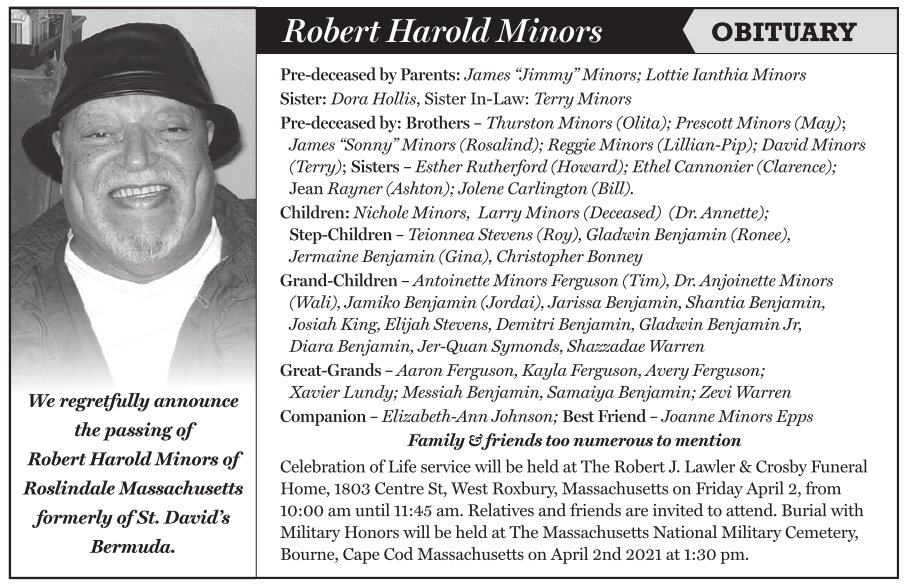 We regretfully announce the passing of Robert Harold Minors of Roslindale Massachusetts formerly of St. David's Bermuda.

Robert Harold Minors

OBITUARY

Pre-deceased by Parents: James "Jimmy" Minors; Lottie Ianthia Minors
Sister: Dora Hollis, Sister In-Law: Terry Minors
Pre-deceased by: Brothers – Thurston Minors (Olita); Prescott Minors (May); James "Sonny" Minors (Rosalind); Reggie Minors (Lillian-Pip); David Minors (Terry); Sisters – Esther Rutherford (Howard); Ethel Cannonier (Clarence); Jean Rayner (Ashton); Jolene Carlington (Bill).
Children: Nichole Minors, Larry Minors (Deceased) (Dr. Annette); Step-Children – Teionnea Stevens (Roy), Gladwin Benjamin (Ronee), Jermaine Benjamin (Gina), Christopher Bonney
Grand-Children – Antoinette Minors Ferguson (Tim), Dr. Anjoinette Minors (Wali), Jamiko Benjamin (Jordai), Jarissa Benjamin, Shantia Benjamin, Josiah King, Elijah Stevens, Demitri Benjamin, Gladwin Benjamin Jr, Diara Benjamin, Jer-Quan Symonds, Shazzadae Warren
Great-Grands – Aaron Ferguson, Kayla Ferguson, Avery Ferguson; Xavier Lundy; Messiah Benjamin, Samaiya Benjamin; Zevi Warren
Companion – Elizabeth-Ann Johnson; Best Friend – Joanne Minors Epps

Family & friends too numerous to mention

Celebration of Life service will be held at The Robert J. Lawler & Crosby Funeral Home, 1803 Centre St, West Roxbury, Massachusetts on Friday April 2, from 10:00 am until 11:45 am. Relatives and friends are invited to attend. Burial with Military Honors will be held at The Massachusetts National Military Cemetery, Bourne, Cape Cod Massachusetts on April 2nd 2021 at 1:30 pm.